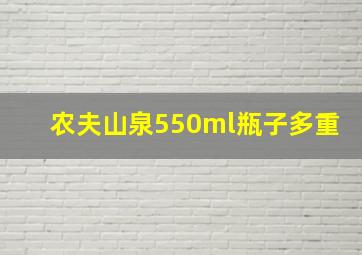 农夫山泉550ml瓶子多重